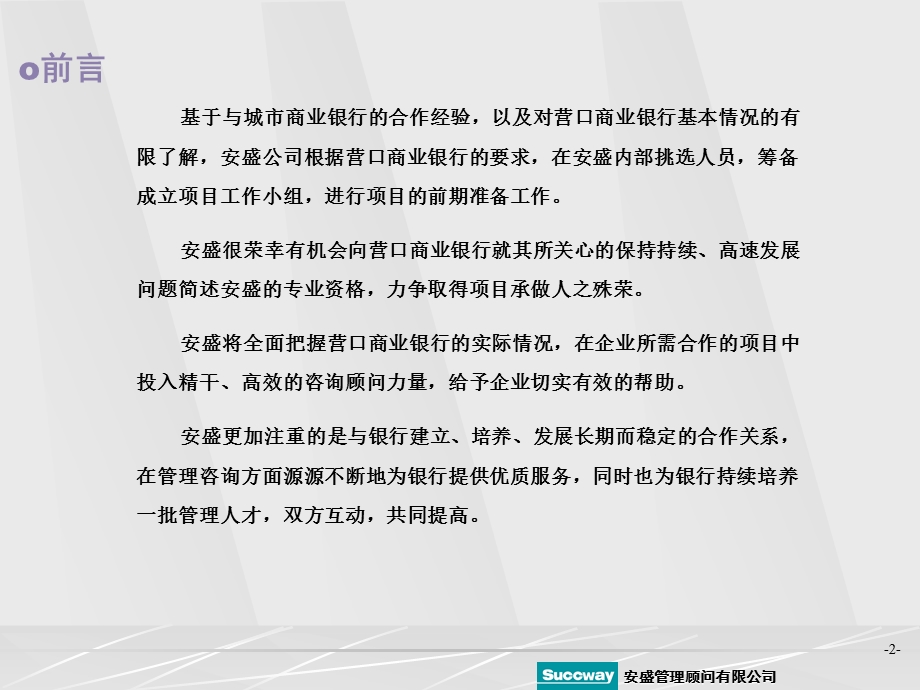 前言

基于与城市商业银行的合作经验，以及对营口商业银行基本情况的有限了解，安盛公司根据营口商业银行的要求，在安盛内部挑选人员，筹备成立项目工作小组，进行项目的前期准备工作。

安盛很荣幸有机会向营口商业银行就其所关心的保持持续、高速发展问题简述安盛的专业资格，力争取得项目承做人之殊荣。

安盛将全面把握营口商业银行的实际情况，在企业所需合作的项目中投入精干、高效的咨询顾问力量，给予企业切实有效的帮助。

安盛更加注重的是与银行建立、培养、发展长期而稳定的合作关系，在管理咨询方面源源不断地为银行提供优质服务，同时也为银行持续培养一批管理人才，双方互动，共同提高。

-2-

Succway 安盛管理顾问有限公司